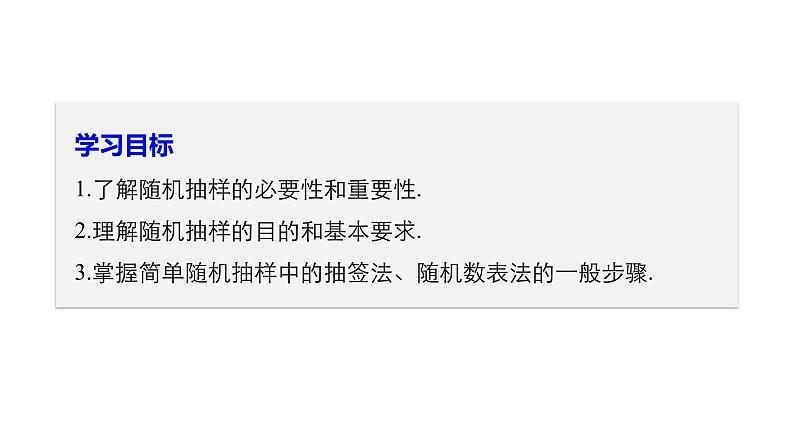 学习目标

1.了解随机抽样的必要性和重要性.

2.理解随机抽样的目的和基本要求.

3.掌握简单随机抽样中的抽签法、随机数表法的一般步骤.